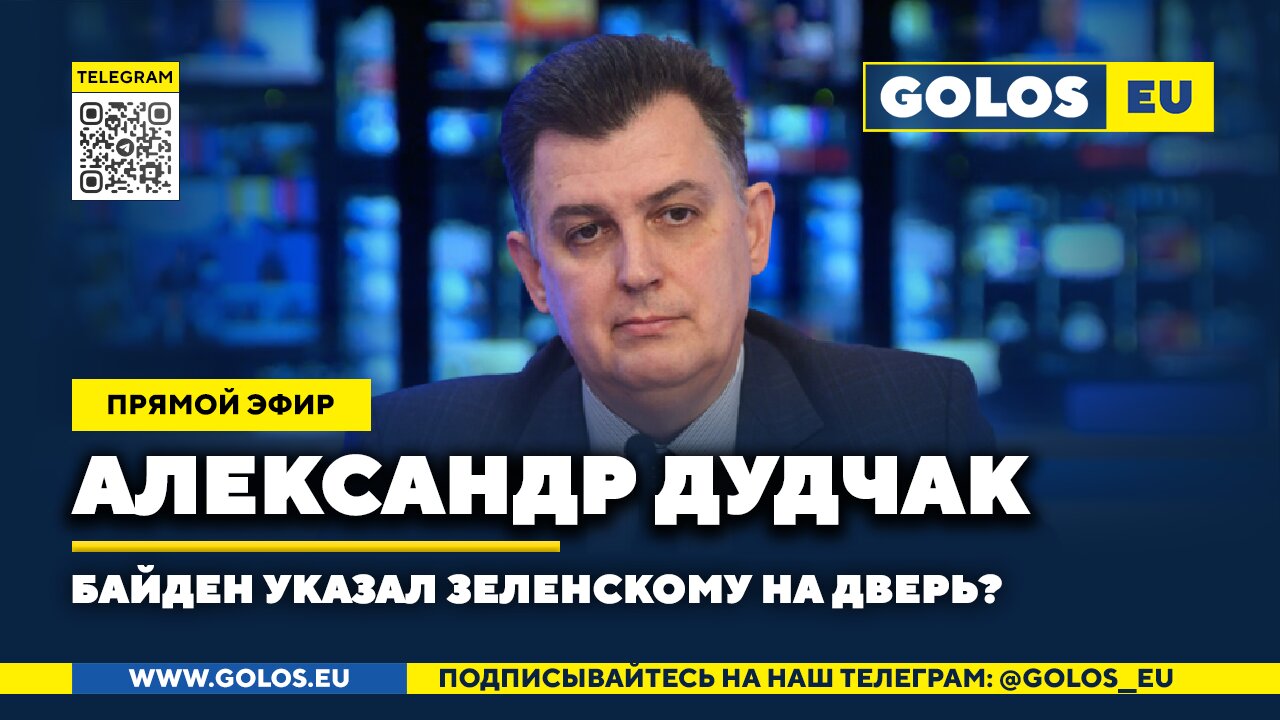 TELEGRAM

GOLOS EU

ПРЯМОЙ ЭФИР

АЛЕКСАНДР ДУДЧАК

БАЙДЕН УКАЗАЛ ЗЕЛЕНСКОМУ НА ДВЕРЬ?

WWW.GOLOS.EU

ПОДПИСЫВАЙТЕСЬ НА НАШ ТЕЛЕГРАМ: @GOLOS_EU